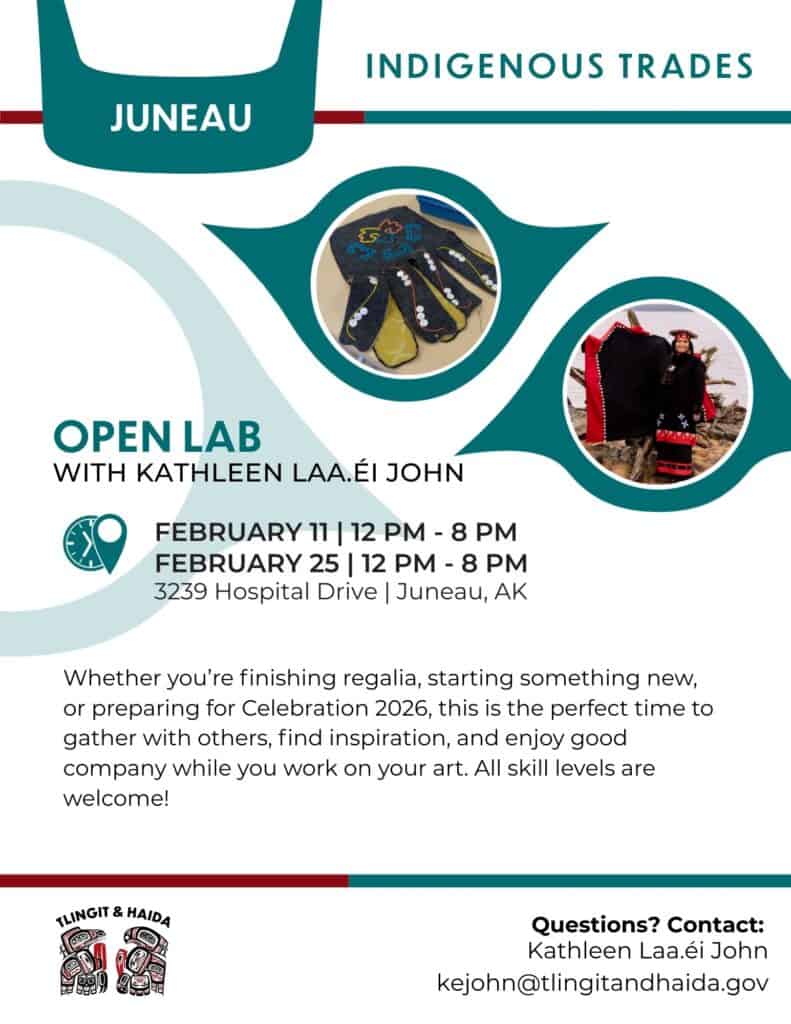 JUNEAU

INDIGENOUS TRADES

OPEN LAB
WITH KATHLEEN LAA.ÉI JOHN

FEBRUARY 11 | 12 PM - 8 PM
FEBRUARY 25 | 12 PM - 8 PM
3239 Hospital Drive | Juneau, AK

Whether you're finishing regalia, starting something new, or preparing for Celebration 2026, this is the perfect time to gather with others, find inspiration, and enjoy good company while you work on your art. All skill levels are welcome!

TLINGIT & HAIDA

Questions? Contact:
Kathleen Laa.éi John
kejohn@tlingitandhaida.gov